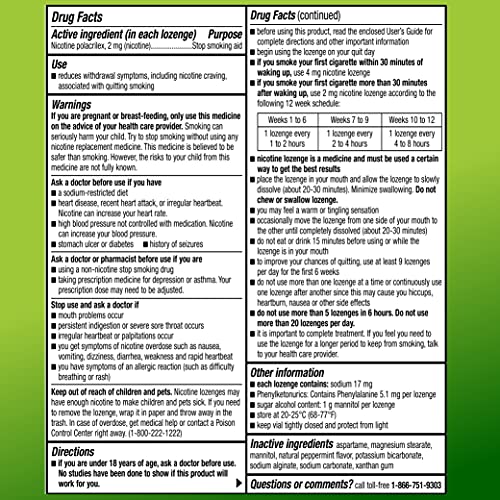 Drug Facts

Active ingredient (in each lozenge) Purpose
Nicotine polacrilex, 2 mg (nicotine)........................Stop smoking aid

Use
■ reduces withdrawal symptoms, including nicotine craving, associated with quitting smoking

Warnings
If you are pregnant or breast-feeding, only use this medicine on the advice of your health care provider. Smoking can seriously harm your child. Try to stop smoking without using any nicotine replacement medicine. This medicine is believed to be safer than smoking. However, the risks to your child from this medicine are not fully known.

Ask a doctor before use if you have
■ a sodium-restricted diet
■ heart disease, recent heart attack, or irregular heartbeat. Nicotine can increase your heart rate.
■ high blood pressure not controlled with medication. Nicotine can increase your blood pressure.
■ stomach ulcer or diabetes ■ history of seizures

Ask a doctor or pharmacist before use if you are
■ using a non-nicotine stop smoking drug
■ taking prescription medicine for depression or asthma. Your prescription dose may need to be adjusted.

Stop use and ask a doctor if
■ mouth problems occur
■ persistent indigestion or severe sore throat occurs
■ irregular heartbeat or palpitations occur
■ you get symptoms of nicotine overdose such as nausea, vomiting, dizziness, diarrhea, weakness and rapid heartbeat
■ you have symptoms of an allergic reaction (such as difficulty breathing or rash)

Keep out of reach of children and pets. Nicotine lozenges may have enough nicotine to make children and pets sick. If you need to remove the lozenge, wrap it in paper and throw away in the trash. In case of overdose, get medical help or contact a Poison Control Center right away. (1-800-222-1222)

Directions
■ if you are under 18 years of age, ask a doctor before use. No studies have been done to show if this product will work for you.

Drug Facts (continued)
■ before using this product, read the enclosed User's Guide for complete directions and other important information
■ begin using the lozenge on your quit day
■ if you smoke your first cigarette within 30 minutes of waking up, use 4 mg nicotine lozenge
■ if you smoke your first cigarette more than 30 minutes after waking up, use 2 mg nicotine lozenge according to the following 12 week schedule:

| Weeks 1 to 6 | Weeks 7 to 9 | Weeks 10 to 12 |
|---|---|---|
| 1 lozenge every 1 to 2 hours | 1 lozenge every 2 to 4 hours | 1 lozenge every 4 to 8 hours |

■ nicotine lozenge is a medicine and must be used a certain way to get the best results
■ place the lozenge in your mouth and allow the lozenge to slowly dissolve (about 20-30 minutes). Minimize swallowing. Do not chew or swallow lozenge.
■ you may feel a warm or tingling sensation
■ occasionally move the lozenge from one side of your mouth to the other until completely dissolved (about 20-30 minutes)
■ do not eat or drink 15 minutes before using or while the lozenge is in your mouth
■ to improve your chances of quitting, use at least 9 lozenges per day for the first 6 weeks
■ do not use more than one lozenge at a time or continuously use one lozenge after another since this may cause you hiccups, heartburn, nausea or other side effects
■ do not use more than 5 lozenges in 6 hours. Do not use more than 20 lozenges per day.
■ it is important to complete treatment. If you feel you need to use the lozenge for a longer period to keep from smoking, talk to your health care provider.

Other information
■ each lozenge contains: sodium 17 mg
■ Phenylketonurics: Contains Phenylalanine 5.1 mg per lozenge
■ sugar alcohol content: 1 g mannitol per lozenge
■ store at 20-25°C (68-77°F)
■ keep vial tightly closed and protect from light

Inactive ingredients aspartame, magnesium stearate, mannitol, natural peppermint flavor, potassium bicarbonate, sodium alginate, sodium carbonate, xanthan gum

Questions or comments? call toll-free 1-866-751-9303